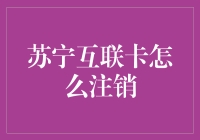 苏宁互联卡怎么注销